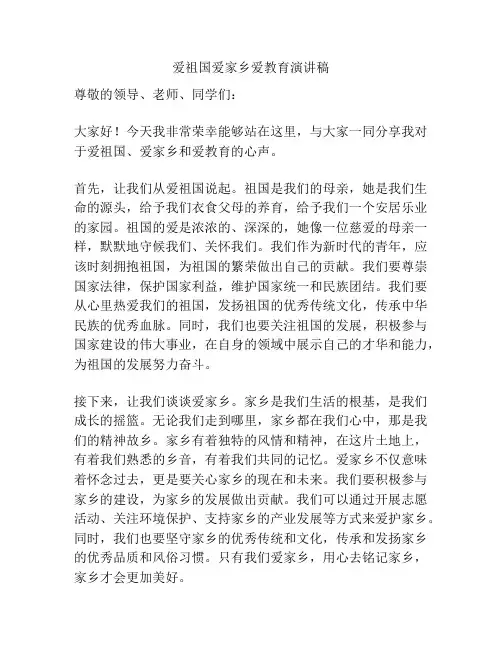 爱祖国爱家乡爱教育演讲稿

尊敬的领导、老师、同学们：

大家好！今天我非常荣幸能够站在这里，与大家一同分享我对于爱祖国、爱家乡和爱教育的心声。

首先，让我们从爱祖国说起。祖国是我们的母亲，她是我们生命的源头，给予我们衣食父母的养育，给予我们一个安居乐业的家园。祖国的爱是浓浓的、深深的，她像一位慈爱的母亲一样，默默地守候我们、关怀我们。我们作为新时代的青年，应该时刻拥抱祖国，为祖国的繁荣做出自己的贡献。我们要尊崇国家法律，保护国家利益，维护国家统一和民族团结。我们要从心里热爱我们的祖国，发扬祖国的优秀传统文化，传承中华民族的优秀血脉。同时，我们也要关注祖国的发展，积极参与国家建设的伟大事业，在自身的领域中展示自己的才华和能力，为祖国的发展努力奋斗。

接下来，让我们谈谈爱家乡。家乡是我们生活的根基，是我们成长的摇篮。无论我们走到哪里，家乡都在我们心中，那是我们的精神故乡。家乡有着独特的风情和精神，在这片土地上，有着我们熟悉的乡音，有着我们共同的记忆。爱家乡不仅意味着怀念过去，更是要关心家乡的现在和未来。我们要积极参与家乡的建设，为家乡的发展做出贡献。我们可以通过开展志愿活动、关注环境保护、支持家乡的产业发展等方式来爱护家乡。同时，我们也要坚守家乡的优秀传统和文化，传承和发扬家乡的优秀品质和风俗习惯。只有我们爱家乡，用心去铭记家乡，家乡才会更加美好。